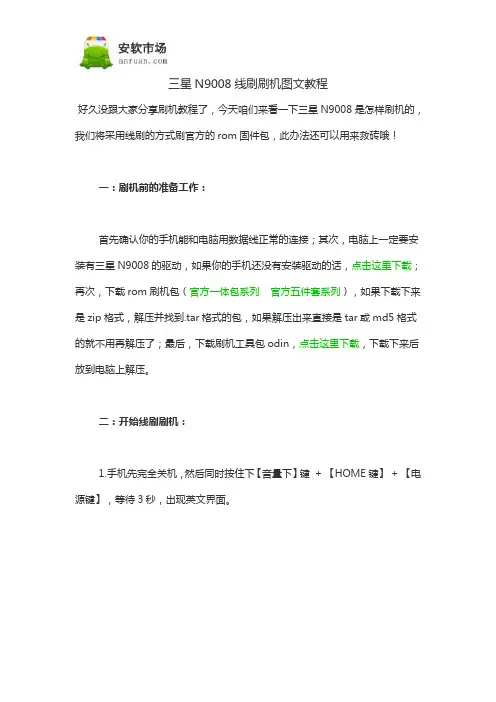 安软市场
anruan.com

三星 N9008 线刷刷机图文教程

好久没跟大家分享刷机教程了，今天咱们来看一下三星 N9008 是怎样刷机的，我们将采用线刷的方式刷官方的 rom 固件包，此办法还可以用来救砖哦！

一：刷机前的准备工作：

首先确认你的手机能和电脑用数据线正常的连接；其次，电脑上一定要安装有三星 N9008 的驱动，如果你的手机还没有安装驱动的话，点击这里下载；再次，下载 rom 刷机包（官方一体包系列　官方五件套系列），如果下载下来是 zip 格式，解压并找到.tar 格式的包，如果解压出来直接是 tar 或 md5 格式的就不用再解压了；最后，下载刷机工具包 odin，点击这里下载，下载下来后放到电脑上解压。

二：开始线刷刷机：

1.手机先完全关机，然后同时按住下【音量下】键 + 【HOME 键】 + 【电源键】，等待 3 秒，出现英文界面。